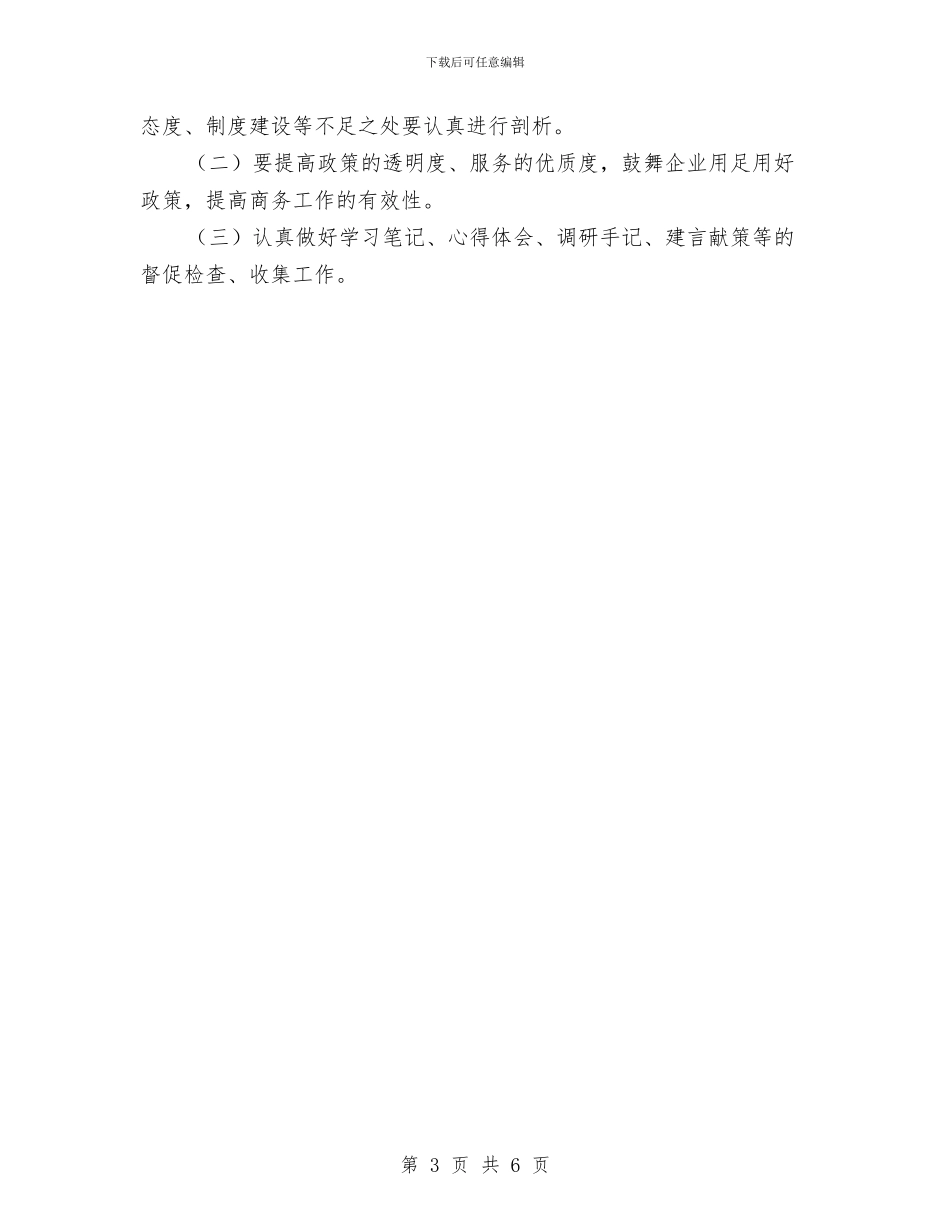 下载后可任意编辑

态度、制度建设等不足之处要认真进行剖析。

（二）要提高政策的透明度、服务的优质度，鼓舞企业用足用好政策，提高商务工作的有效性。

（三）认真做好学习笔记、心得体会、调研手记、建言献策等的督促检查、收集工作。

第 3 页 共 6 页